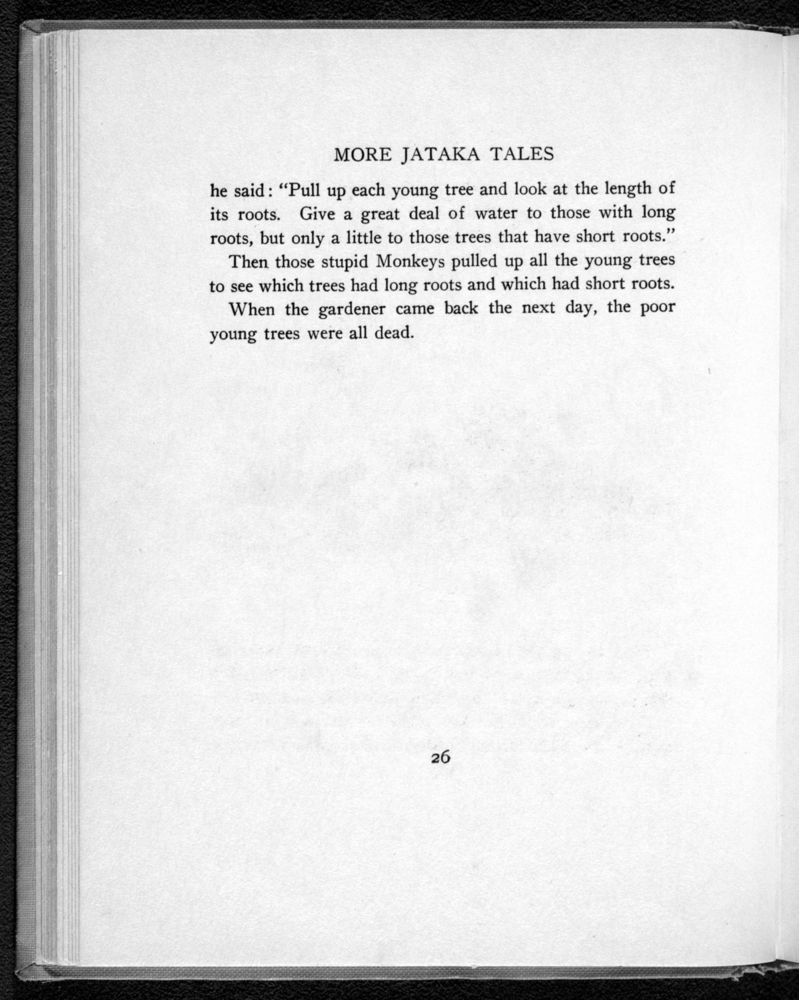 MORE JATAKA TALES

he said: "Pull up each young tree and look at the length of its roots. Give a great deal of water to those with long roots, but only a little to those trees that have short roots."

Then those stupid Monkeys pulled up all the young trees to see which trees had long roots and which had short roots.

When the gardener came back the next day, the poor young trees were all dead.

26